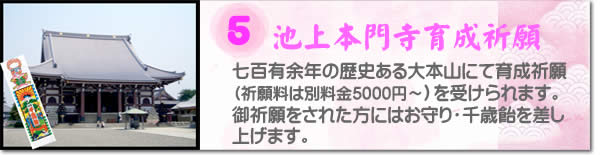 5 池上本門寺育成祈願

七百有余年の歴史ある大本山にて育成祈願（祈願料は別料金5000円～）を受けられます。御祈願をされた方にはお守り・千歳飴を差し上げます。